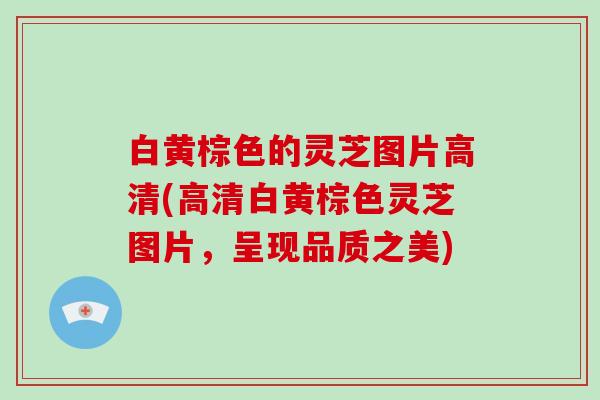 白黄棕色的灵芝图片高清(高清白黄棕色灵芝图片，呈现品质之美)